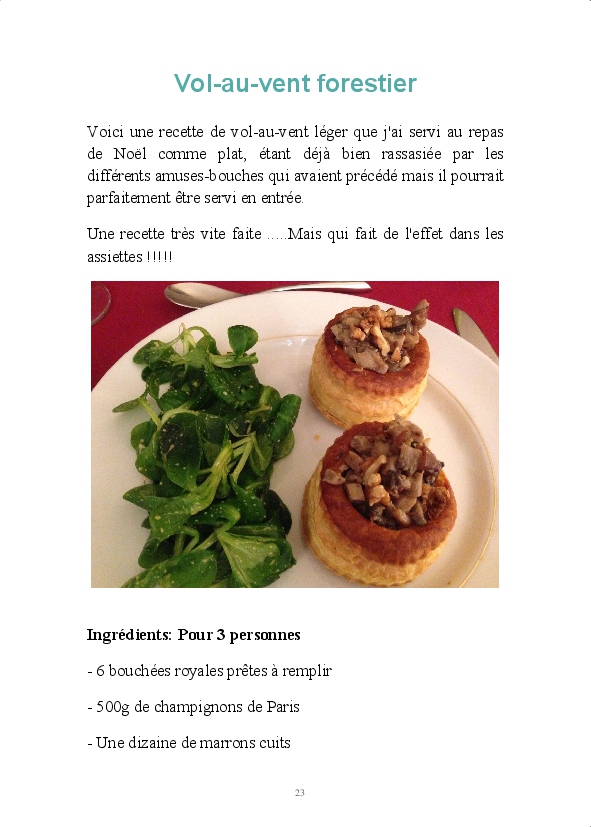 Vol-au-vent forestier

Voici une recette de vol-au-vent léger que j'ai servi au repas de Noël comme plat, étant déjà bien rassasiée par les différents amuses-bouches qui avaient précédé mais il pourrait parfaitement être servi en entrée.

Une recette très vite faite .....Mais qui fait de l'effet dans les assiettes !!!!!

Ingrédients: Pour 3 personnes

- 6 bouchées royales prêtes à remplir

- 500g de champignons de Paris

- Une dizaine de marrons cuits

23